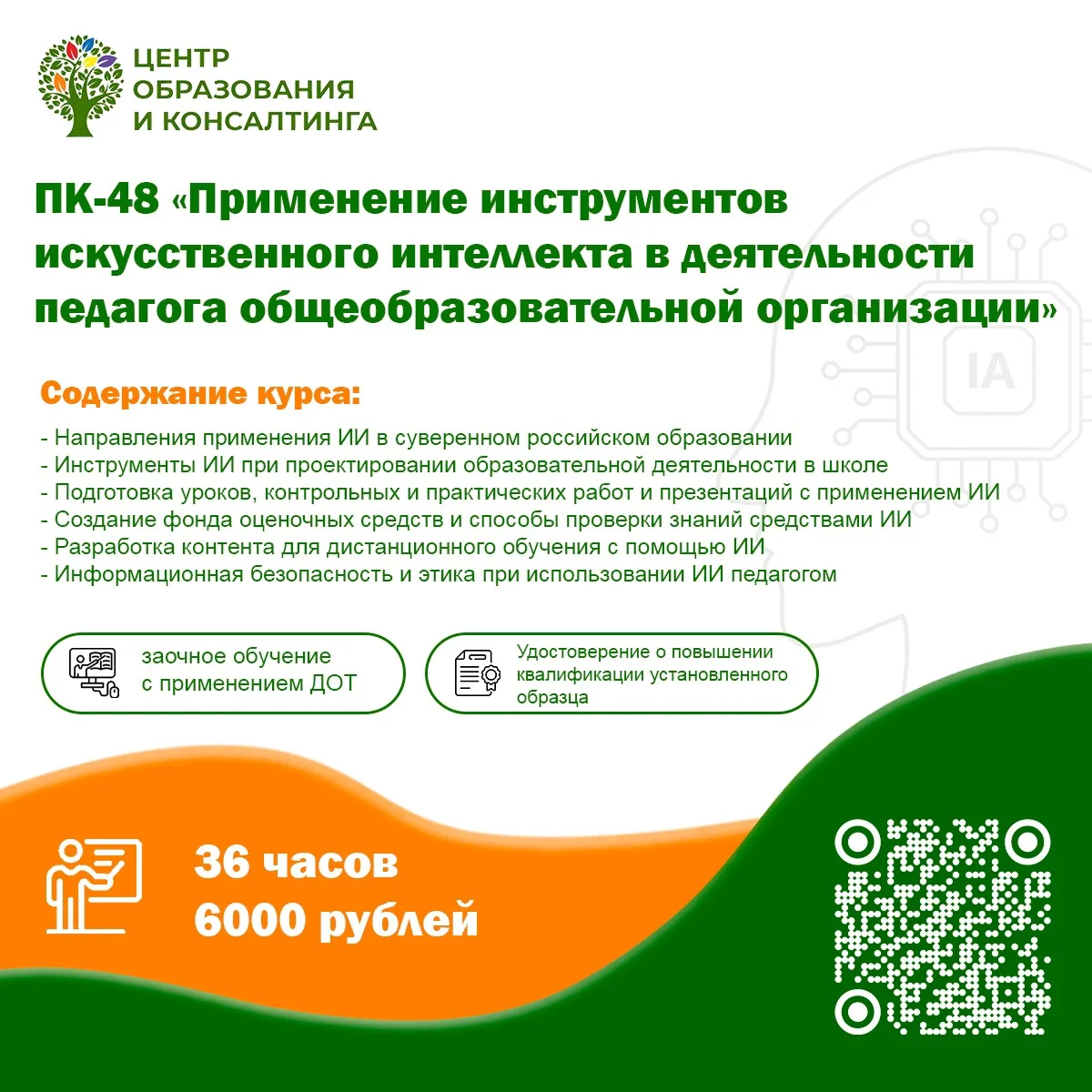 ЦЕНТР ОБРАЗОВАНИЯ И КОНСАЛТИНГА

ПК-48 «Применение инструментов искусственного интеллекта в деятельности педагога общеобразовательной организации»

IA

Содержание курса:

- Направления применения ИИ в суверенном российском образовании
- Инструменты ИИ при проектировании образовательной деятельности в школе
- Подготовка уроков, контрольных и практических работ и презентаций с применением ИИ
- Создание фонда оценочных средств и способы проверки знаний средствами ИИ
- Разработка контента для дистанционного обучения с помощью ИИ
- Информационная безопасность и этика при использовании ИИ педагогом

заочное обучение с применением ДОТ

Удостоверение о повышении квалификации установленного образца

36 часов
6000 рублей